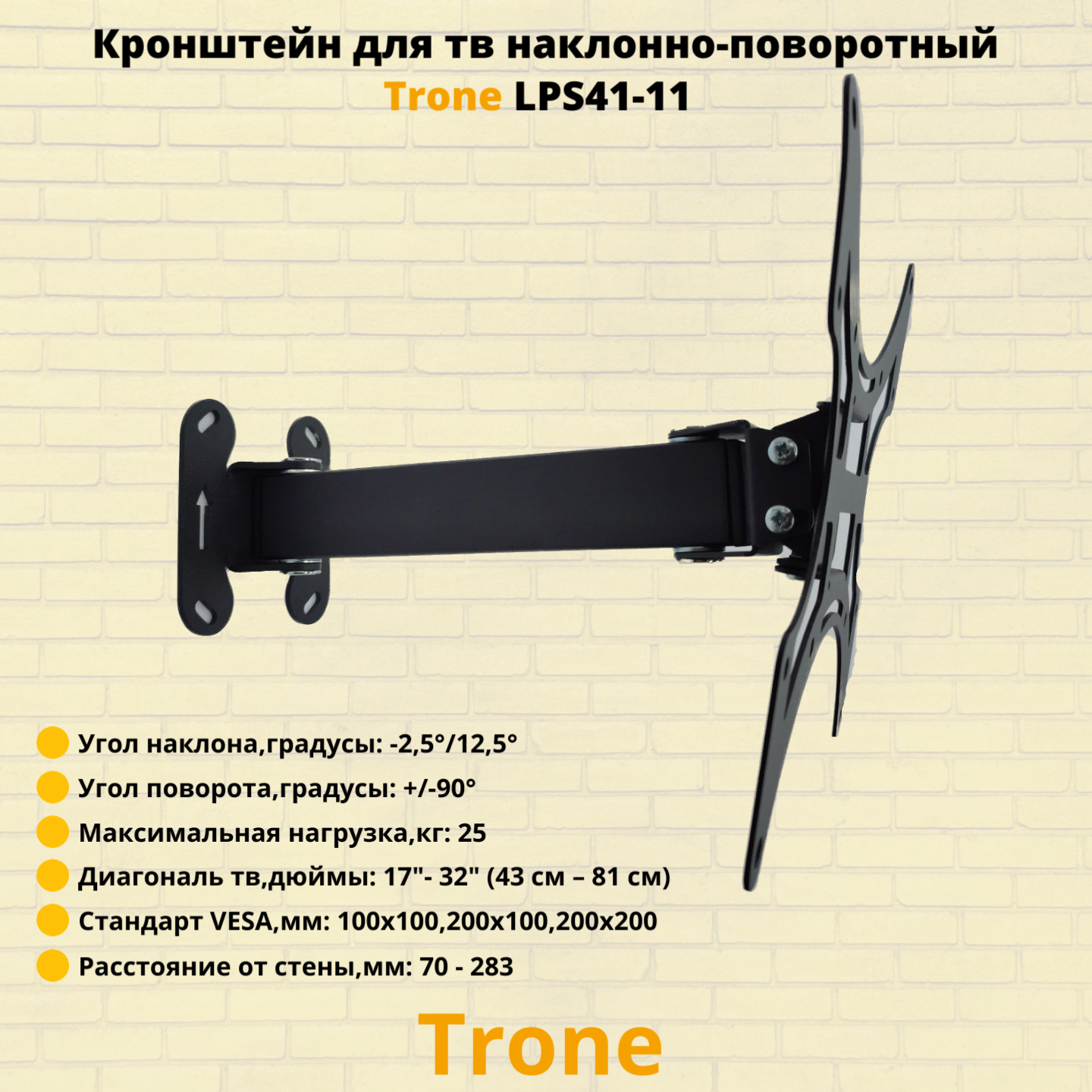 Кронштейн для тв наклонно-поворотный
Trone LPS41-11

Угол наклона,градусы: -2,5°/12,5°

Угол поворота,градусы: +/-90°

Максимальная нагрузка,кг: 25

Диагональ тв,дюймы: 17"- 32" (43 см – 81 см)

Стандарт VESA,мм: 100x100,200x100,200x200

Расстояние от стены,мм: 70 - 283

Trone